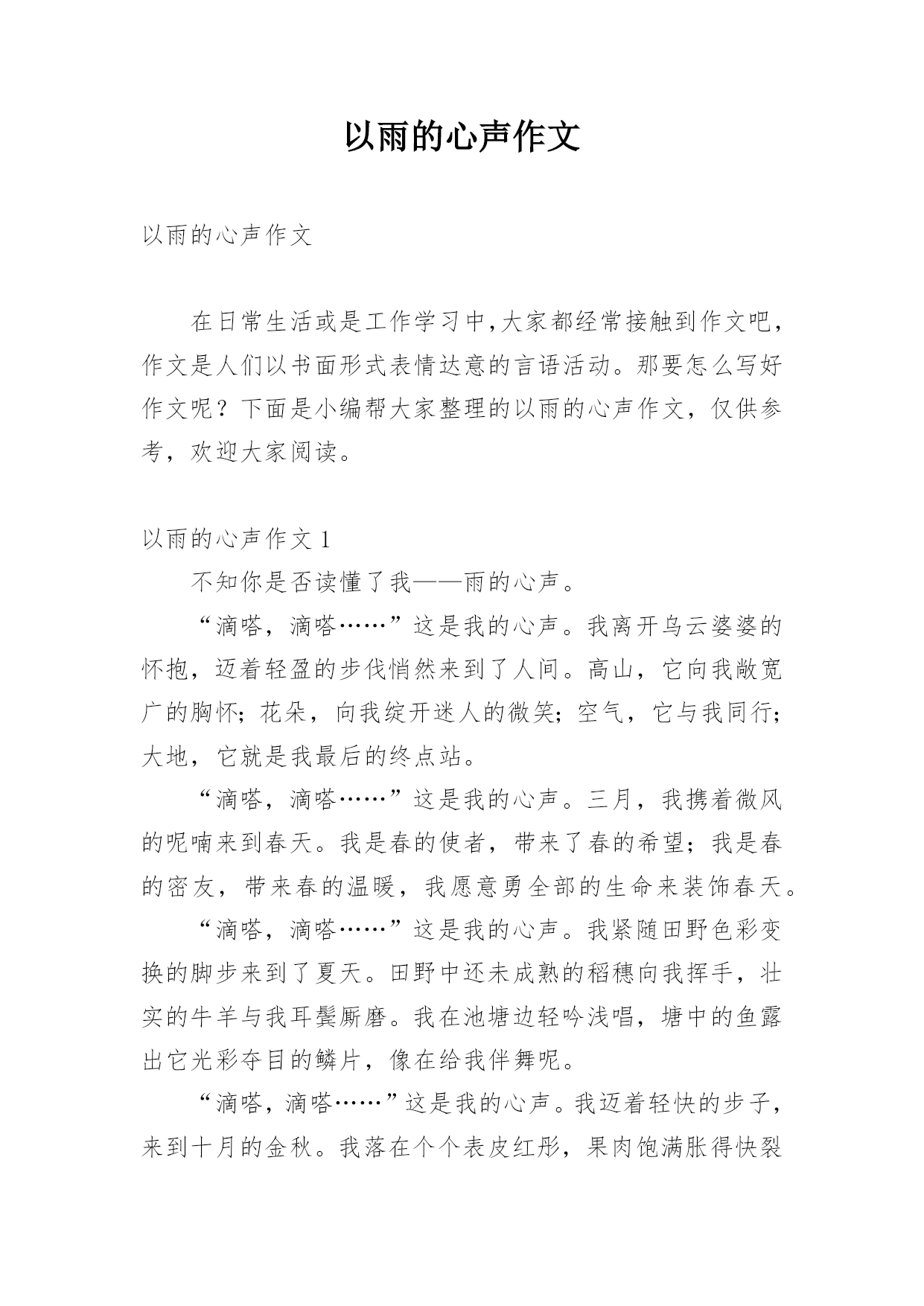 以雨的心声作文

以雨的心声作文

在日常生活或是工作学习中,大家都经常接触到作文吧,作文是人们以书面形式表情达意的言语活动。那要怎么写好作文呢？下面是小编帮大家整理的以雨的心声作文，仅供参考，欢迎大家阅读。

以雨的心声作文 1

不知你是否读懂了我——雨的心声。

“滴嗒，滴嗒……”这是我的心声。我离开乌云婆婆的怀抱，迈着轻盈的步伐悄然来到了人间。高山，它向我敞宽广的胸怀；花朵，向我绽开迷人的微笑；空气，它与我同行；大地，它就是我最后的终点站。

“滴嗒，滴嗒……”这是我的心声。三月，我携着微风的呢喃来到春天。我是春的使者，带来了春的希望；我是春的密友，带来春的温暖，我愿意勇全部的生命来装饰春天。

“滴嗒，滴嗒……”这是我的心声。我紧随田野色彩变换的脚步来到了夏天。田野中还未成熟的稻穗向我挥手，壮实的牛羊与我耳鬓厮磨。我在池塘边轻吟浅唱，塘中的鱼露出它光彩夺目的鳞片，像在给我伴舞呢。

“滴嗒，滴嗒……”这是我的心声。我迈着轻快的步子，来到十月的金秋。我落在个个表皮红彤，果肉饱满胀得快裂